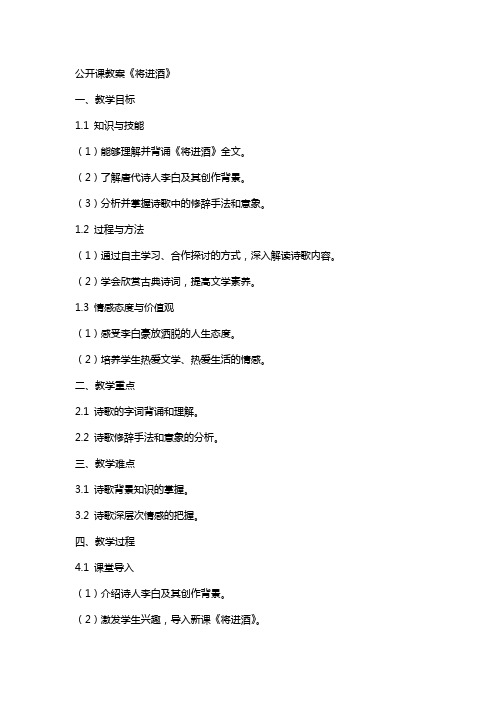 公开课教案《将进酒》

一、教学目标

1.1 知识与技能

（1）能够理解并背诵《将进酒》全文。

（2）了解唐代诗人李白及其创作背景。

（3）分析并掌握诗歌中的修辞手法和意象。

1.2 过程与方法

（1）通过自主学习、合作探讨的方式，深入解读诗歌内容。

（2）学会欣赏古典诗词，提高文学素养。

1.3 情感态度与价值观

（1）感受李白豪放洒脱的人生态度。

（2）培养学生热爱文学、热爱生活的情感。

二、教学重点

2.1 诗歌的字词背诵和理解。

2.2 诗歌修辞手法和意象的分析。

三、教学难点

3.1 诗歌背景知识的掌握。

3.2 诗歌深层次情感的把握。

四、教学过程

4.1 课堂导入

（1）介绍诗人李白及其创作背景。

（2）激发学生兴趣，导入新课《将进酒》。